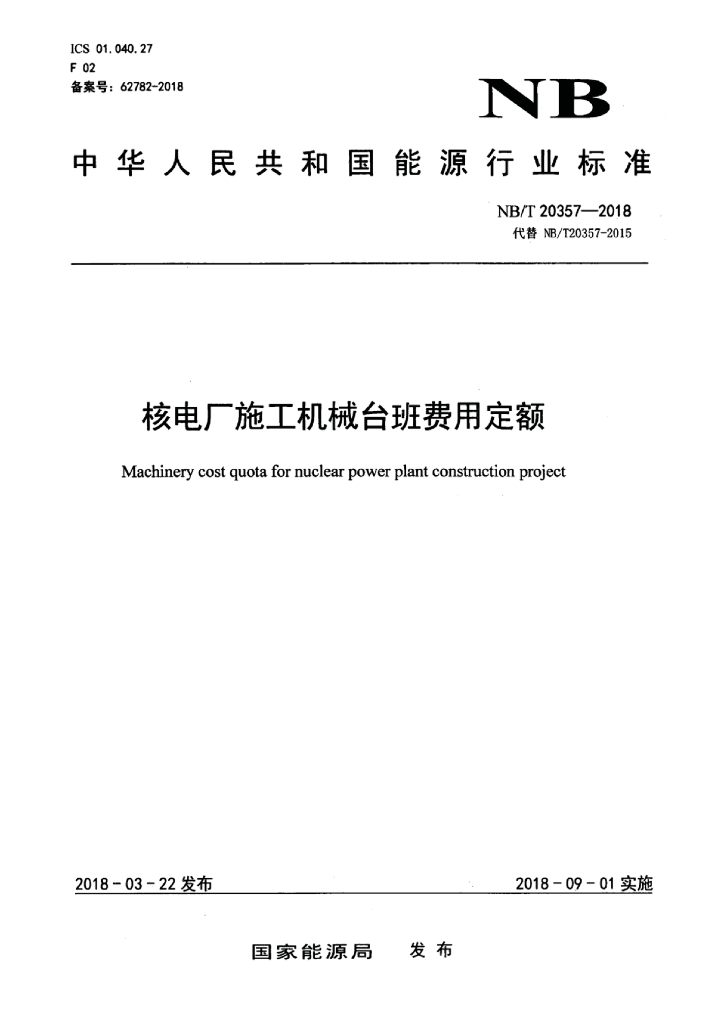 ICS 01.040.27
F 02
备案号：62782-2018

NB

中华人民共和国能源行业标准

NB/T 20357—2018
代替 NB/T20357-2015

核电厂施工机械台班费用定额

Machinery cost quota for nuclear power plant construction project

2018-03-22 发布

2018-09-01 实施

国家能源局 发布